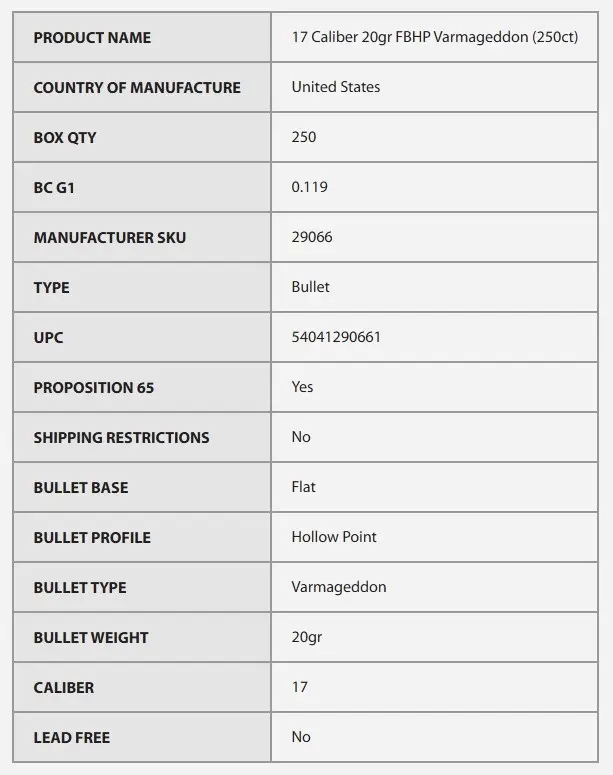 | PRODUCT NAME | 17 Caliber 20gr FBHP Varmageddon (250ct) |
|---|---|
| COUNTRY OF MANUFACTURE | United States |
| BOX QTY | 250 |
| BC G1 | 0.119 |
| MANUFACTURER SKU | 29066 |
| TYPE | Bullet |
| UPC | 54041290661 |
| PROPOSITION 65 | Yes |
| SHIPPING RESTRICTIONS | No |
| BULLET BASE | Flat |
| BULLET PROFILE | Hollow Point |
| BULLET TYPE | Varmageddon |
| BULLET WEIGHT | 20gr |
| CALIBER | 17 |
| LEAD FREE | No |